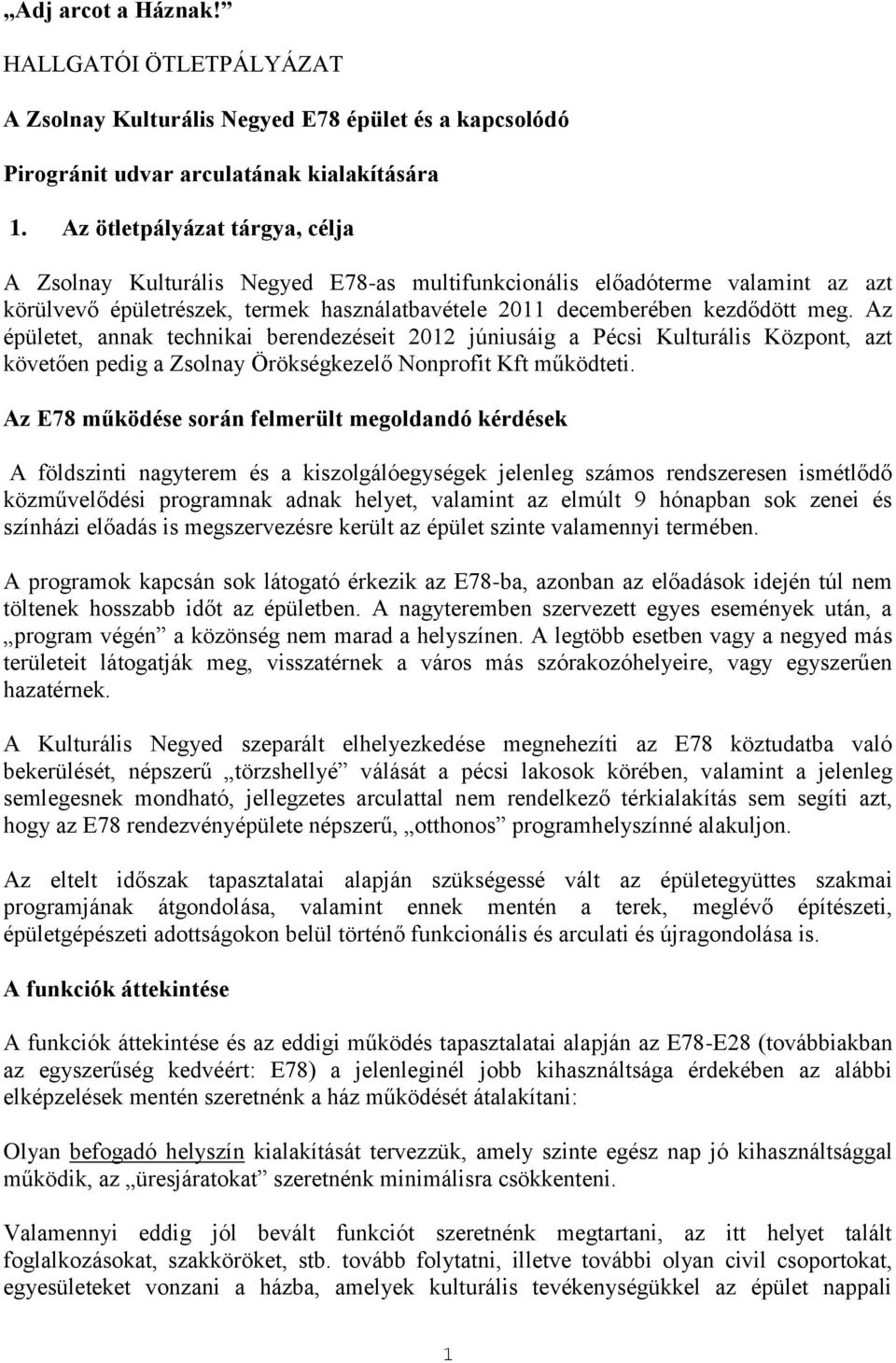 „Adj arcot a Háznak!”

HALLGATÓI ÖTLETPÁLYÁZAT

A Zsolnay Kulturális Negyed E78 épület és a kapcsolódó

Pirogránit udvar arculatának kialakítására

1. Az ötletpályázat tárgya, célja

A Zsolnay Kulturális Negyed E78-as multifunkcionális előadóterme valamint az azt körülvevő épületrészek, termek használatbavétele 2011 decemberében kezdődött meg. Az épületet, annak technikai berendezéseit 2012 júniusáig a Pécsi Kulturális Központ, azt követően pedig a Zsolnay Örökségkezelő Nonprofit Kft működteti.

Az E78 működése során felmerült megoldandó kérdések

A földszinti nagyterem és a kiszolgálóegységek jelenleg számos rendszeresen ismétlődő közművelődési programnak adnak helyet, valamint az elmúlt 9 hónapban sok zenei és színházi előadás is megszervezésre került az épület szinte valamennyi termében.

A programok kapcsán sok látogató érkezik az E78-ba, azonban az előadások idején túl nem töltenek hosszabb időt az épületben. A nagyteremben szervezett egyes események után, a „program végén” a közönség nem marad a helyszínen. A legtöbb esetben vagy a negyed más területeit látogatják meg, visszatérnek a város más szórakozóhelyeire, vagy egyszerűen hazatérnek.

A Kulturális Negyed szeparált elhelyezkedése megnehezíti az E78 köztudatba való bekerülését, népszerű „törzshellyé” válását a pécsi lakosok körében, valamint a jelenleg semlegesnek mondható, jellegzetes arculattal nem rendelkező térkialakítás sem segíti azt, hogy az E78 rendezvényépülete népszerű, „otthonos” programhelyszínné alakuljon.

Az eltelt időszak tapasztalatai alapján szükségessé vált az épületegyüttes szakmai programjának átgondolása, valamint ennek mentén a terek, meglévő építészeti, épületgépészeti adottságokon belül történő funkcionális és arculati és újragondolása is.

A funkciók áttekintése

A funkciók áttekintése és az eddigi működés tapasztalatai alapján az E78-E28 (továbbiakban az egyszerűség kedvéért: E78) a jelenleginél jobb kihasználtsága érdekében az alábbi elképzelések mentén szeretnénk a ház működését átalakítani:

Olyan befogadó helyszín kialakítását tervezzük, amely szinte egész nap jó kihasználtsággal működik, az „üresjáratokat” szeretnénk minimálisra csökkenteni.

Valamennyi eddig jól bevált funkciót szeretnénk megtartani, az itt helyet talált foglalkozásokat, szakköröket, stb. tovább folytatni, illetve további olyan civil csoportokat, egyesületeket vonzani a házba, amelyek kulturális tevékenységükkel az épület nappali

1